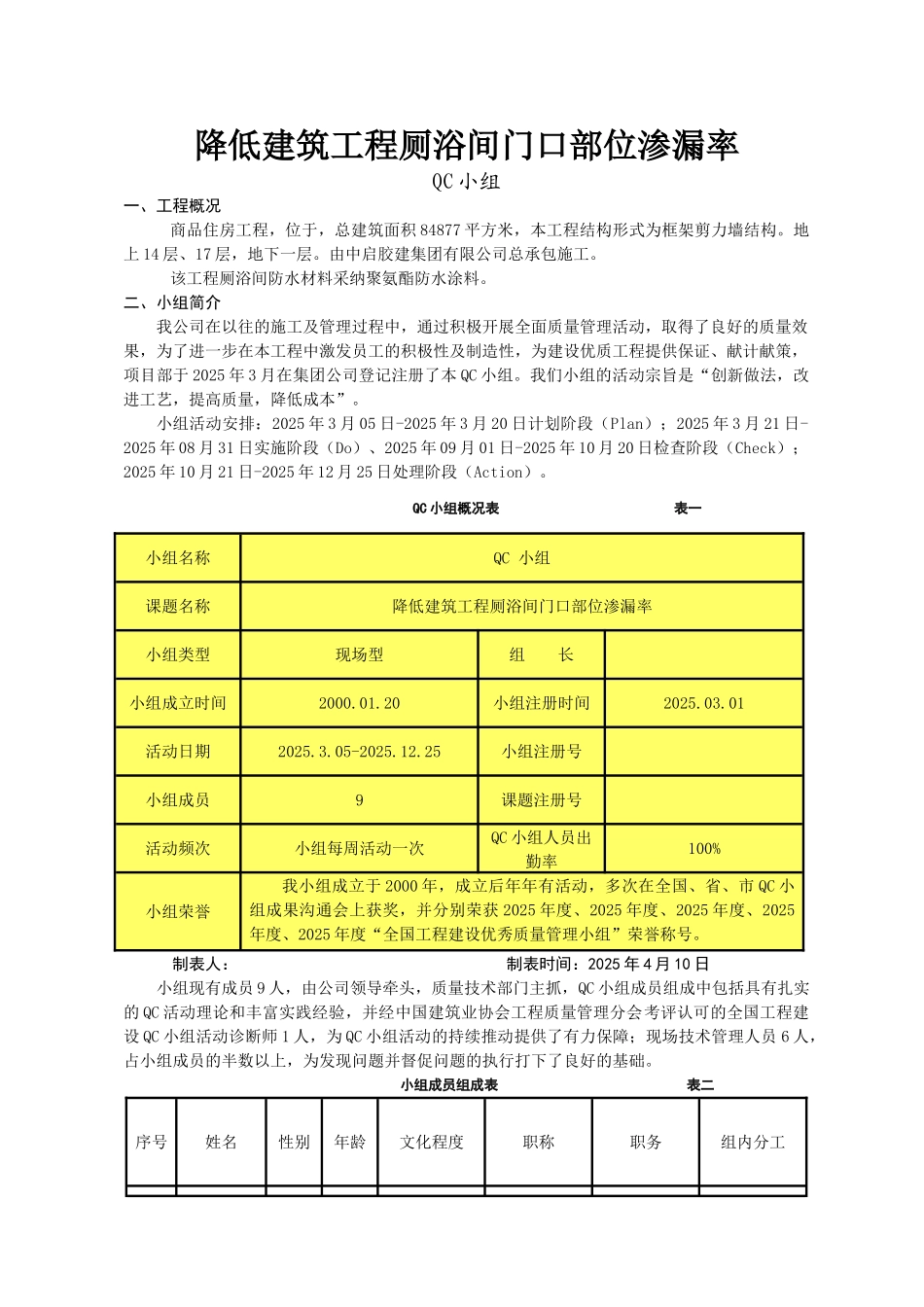 降低建筑工程厕浴间门口部位渗漏率

QC 小组

一、工程概况

商品住房工程，位于，总建筑面积 84877 平方米，本工程结构形式为框架剪力墙结构。地上 14 层、17 层，地下一层。由中启胶建集团有限公司总承包施工。

该工程厕浴间防水材料采纳聚氨酯防水涂料。

二、小组简介

我公司在以往的施工及管理过程中，通过积极开展全面质量管理活动，取得了良好的质量效果，为了进一步在本工程中激发员工的积极性及制造性，为建设优质工程提供保证、献计献策，项目部于 2025 年 3 月在集团公司登记注册了本 QC 小组。我们小组的活动宗旨是“创新做法，改进工艺，提高质量，降低成本”。

小组活动安排：2025 年 3 月 05 日-2025 年 3 月 20 日计划阶段（Plan）；2025 年 3 月 21 日-2025 年 08 月 31 日实施阶段（Do）、2025 年 09 月 01 日-2025 年 10 月 20 日检查阶段（Check）；2025 年 10 月 21 日-2025 年 12 月 25 日处理阶段（Action）。

QC 小组概况表 表一

| 小组名称 | QC 小组 | | |
|---|---|---|---|
| 课题名称 | 降低建筑工程厕浴间门口部位渗漏率 | | |
| 小组类型 | 现场型 | 组 长 | |
| 小组成立时间 | 2000.01.20 | 小组注册时间 | 2025.03.01 |
| 活动日期 | 2025.3.05-2025.12.25 | 小组注册号 | |
| 小组成员 | 9 | 课题注册号 | |
| 活动频次 | 小组每周活动一次 | QC 小组人员出勤率 | 100% |
| 小组荣誉 | 我小组成立于 2000 年，成立后年年有活动，多次在全国、省、市 QC 小组成果沟通会上获奖，并分别荣获 2025 年度、2025 年度、2025 年度、2025 年度、2025 年度“全国工程建设优秀质量管理小组”荣誉称号。 | | |

制表人： 制表时间：2025 年 4 月 10 日

小组现有成员 9 人，由公司领导牵头，质量技术部门主抓，QC 小组成员组成中包括具有扎实的 QC 活动理论和丰富实践经验，并经中国建筑业协会工程质量管理分会考评认可的全国工程建设 QC 小组活动诊断师 1 人，为 QC 小组活动的持续推动提供了有力保障；现场技术管理人员 6 人，占小组成员的半数以上，为发现问题并督促问题的执行打下了良好的基础。

小组成员组成表 表二

| 序号 | 姓名 | 性别 | 年龄 | 文化程度 | 职称 | 职务 | 组内分工 |
|---|---|---|---|---|---|---|---|
| | | | | | | | |